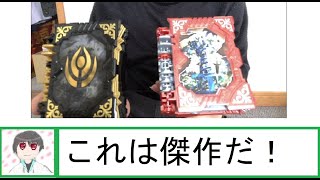 これは傑作だ！